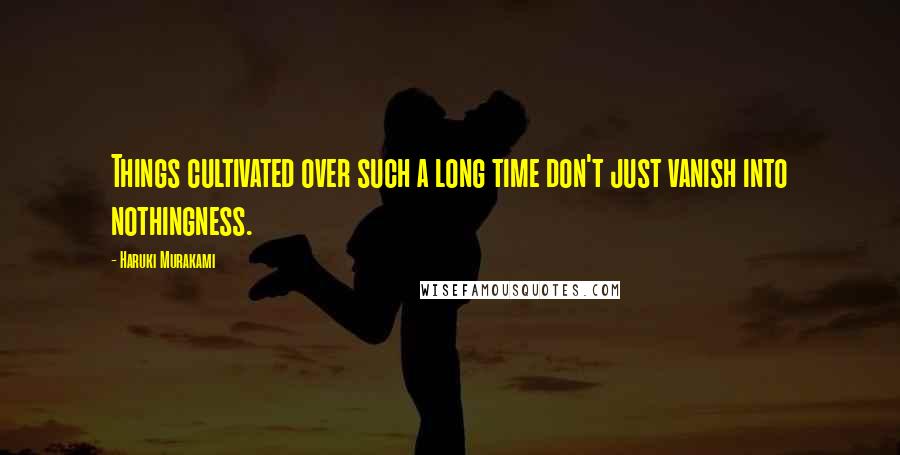 Things cultivated over such a long time don't just vanish into nothingness.

- Haruki Murakami

WISEFAMOUSQUOTES.COM